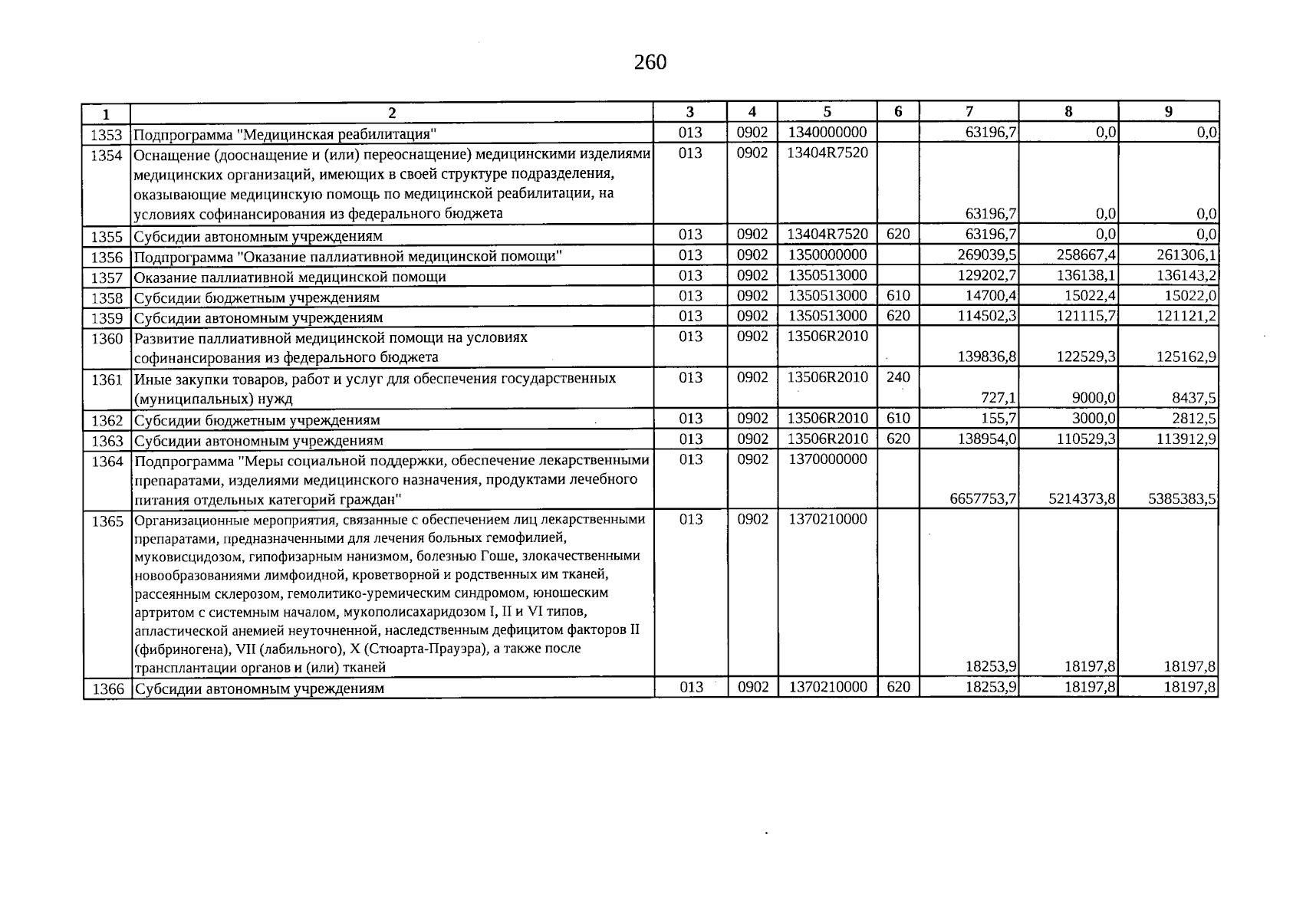 260

| 1 | 2 | 3 | 4 | 5 | 6 | 7 | 8 | 9 |
|---|---|---|---|---|---|---|---|---|
| 1353 | Подпрограмма "Медицинская реабилитация" | 013 | 0902 | 1340000000 |  | 63196,7 | 0,0 | 0,0 |
| 1354 | Оснащение (дооснащение и (или) переоснащение) медицинскими изделиями медицинских организаций, имеющих в своей структуре подразделения, оказывающие медицинскую помощь по медицинской реабилитации, на условиях софинансирования из федерального бюджета | 013 | 0902 | 13404R7520 |  | 63196,7 | 0,0 | 0,0 |
| 1355 | Субсидии автономным учреждениям | 013 | 0902 | 13404R7520 | 620 | 63196,7 | 0,0 | 0,0 |
| 1356 | Подпрограмма "Оказание паллиативной медицинской помощи" | 013 | 0902 | 1350000000 |  | 269039,5 | 258667,4 | 261306,1 |
| 1357 | Оказание паллиативной медицинской помощи | 013 | 0902 | 1350513000 |  | 129202,7 | 136138,1 | 136143,2 |
| 1358 | Субсидии бюджетным учреждениям | 013 | 0902 | 1350513000 | 610 | 14700,4 | 15022,4 | 15022,0 |
| 1359 | Субсидии автономным учреждениям | 013 | 0902 | 1350513000 | 620 | 114502,3 | 121115,7 | 121121,2 |
| 1360 | Развитие паллиативной медицинской помощи на условиях софинансирования из федерального бюджета | 013 | 0902 | 13506R2010 |  | 139836,8 | 122529,3 | 125162,9 |
| 1361 | Иные закупки товаров, работ и услуг для обеспечения государственных (муниципальных) нужд | 013 | 0902 | 13506R2010 | 240 | 727,1 | 9000,0 | 8437,5 |
| 1362 | Субсидии бюджетным учреждениям | 013 | 0902 | 13506R2010 | 610 | 155,7 | 3000,0 | 2812,5 |
| 1363 | Субсидии автономным учреждениям | 013 | 0902 | 13506R2010 | 620 | 138954,0 | 110529,3 | 113912,9 |
| 1364 | Подпрограмма "Меры социальной поддержки, обеспечение лекарственными препаратами, изделиями медицинского назначения, продуктами лечебного питания отдельных категорий граждан" | 013 | 0902 | 1370000000 |  | 6657753,7 | 5214373,8 | 5385383,5 |
| 1365 | Организационные мероприятия, связанные с обеспечением лиц лекарственными препаратами, предназначенными для лечения больных гемофилией, муковисцидозом, гипофизарным нанизмом, болезнью Гоше, злокачественными новообразованиями лимфоидной, кроветворной и родственных им тканей, рассеянным склерозом, гемолитико-уремическим синдромом, юношеским артритом с системным началом, мукополисахаридозом I, II и VI типов, апластической анемией неуточненной, наследственным дефицитом факторов II (фибриногена), VII (лабильного), X (Стюарта-Прауэра), а также после трансплантации органов и (или) тканей | 013 | 0902 | 1370210000 |  | 18253,9 | 18197,8 | 18197,8 |
| 1366 | Субсидии автономным учреждениям | 013 | 0902 | 1370210000 | 620 | 18253,9 | 18197,8 | 18197,8 |